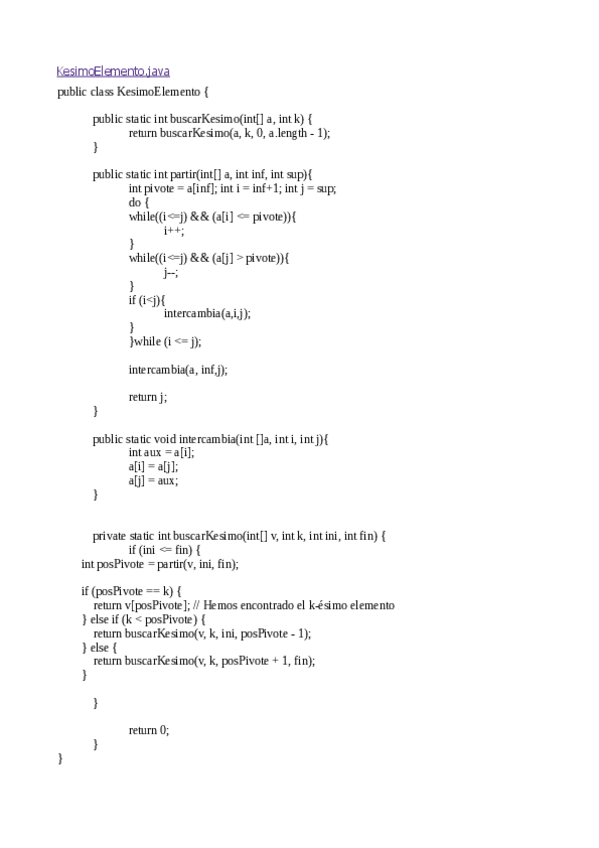 KesimoElemento.java

public class KesimoElemento {

public static int buscarKesimo(int[] a, int k) {
return buscarKesimo(a, k, 0, a.length - 1);
}

public static int partir(int[] a, int inf, int sup){
int pivote = a[inf]; int i = inf+1; int j = sup;
do {
while((i<=j) && (a[i] <= pivote)){
i++;
}
while((i<=j) && (a[j] > pivote)){
j--;
}
if (i<j){
intercambia(a,i,j);
}
}while (i <= j);

intercambia(a, inf,j);

return j;
}

public static void intercambia(int []a, int i, int j){
int aux = a[i];
a[i] = a[j];
a[j] = aux;
}

private static int buscarKesimo(int[] v, int k, int ini, int fin) {
if (ini <= fin) {
int posPivote = partir(v, ini, fin);

if (posPivote == k) {
return v[posPivote]; // Hemos encontrado el k-ésimo elemento
} else if (k < posPivote) {
return buscarKesimo(v, k, ini, posPivote - 1);
} else {
return buscarKesimo(v, k, posPivote + 1, fin);
}

}

return 0;
}
}